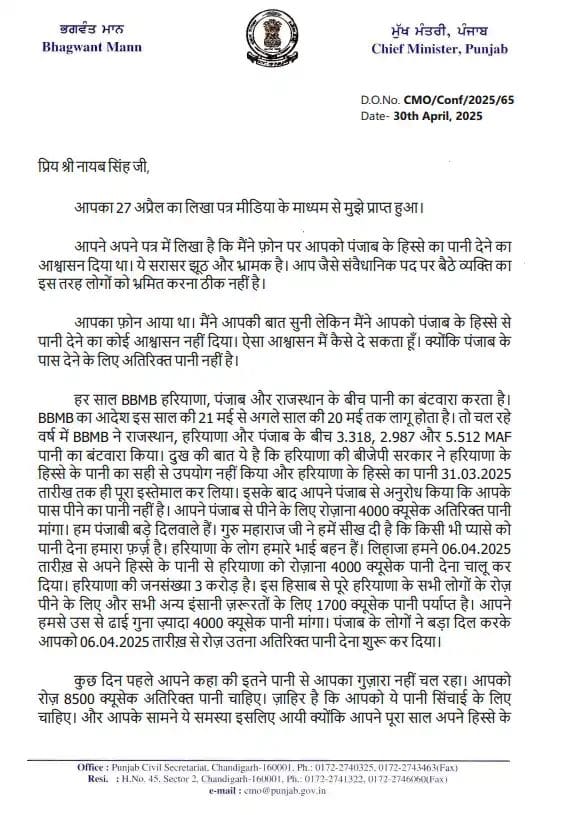 ਭਗਵੰਤ ਮਾਨ
Bhagwant Mann

ਮੁੱਖ ਮੰਤਰੀ, ਪੰਜਾਬ
Chief Minister, Punjab

D.O.No. CMO/Conf/2025/65
Date- 30th April, 2025

प्रिय श्री नायब सिंह जी,

आपका 27 अप्रैल का लिखा पत्र मीडिया के माध्यम से मुझे प्राप्त हुआ।

आपने अपने पत्र में लिखा है कि मैंने फ़ोन पर आपको पंजाब के हिस्से का पानी देने का आश्वासन दिया था। ये सरासर झूठ और भ्रामक है। आप जैसे संवैधानिक पद पर बैठे व्यक्ति का इस तरह लोगों को भ्रमित करना ठीक नहीं है।

आपका फ़ोन आया था। मैंने आपकी बात सुनी लेकिन मैंने आपको पंजाब के हिस्से से पानी देने का कोई आश्वासन नहीं दिया। ऐसा आश्वासन मैं कैसे दे सकता हूँ। क्योंकि पंजाब के पास देने के लिए अतिरिक्त पानी नहीं है।

हर साल BBMB हरियाणा, पंजाब और राजस्थान के बीच पानी का बंटवारा करता है। BBMB का आदेश इस साल की 21 मई से अगले साल की 20 मई तक लागू होता है। तो चल रहे वर्ष में BBMB ने राजस्थान, हरियाणा और पंजाब के बीच 3.318, 2.987 और 5.512 MAF पानी का बंटवारा किया। दुख की बात ये है कि हरियाणा की बीजेपी सरकार ने हरियाणा के हिस्से के पानी का सही से उपयोग नहीं किया और हरियाणा के हिस्से का पानी 31.03.2025 तारीख तक ही पूरा इस्तेमाल कर लिया। इसके बाद आपने पंजाब से अनुरोध किया कि आपके पास पीने का पानी नहीं है। आपने पंजाब से पीने के लिए रोज़ाना 4000 क्यूसेक अतिरिक्त पानी मांगा। हम पंजाबी बड़े दिलवाले हैं। गुरु महाराज जी ने हमें सीख दी है कि किसी भी प्यासे को पानी देना हमारा फ़र्ज़ है। हरियाणा के लोग हमारे भाई बहन हैं। लिहाजा हमने 06.04.2025 तारीख़ से अपने हिस्से के पानी से हरियाणा को रोज़ाना 4000 क्यूसेक पानी देना चालू कर दिया। हरियाणा की जनसंख्या 3 करोड़ है। इस हिसाब से पूरे हरियाणा के सभी लोगों के रोज़ पीने के लिए और सभी अन्य इंसानी ज़रूरतों के लिए 1700 क्यूसेक पानी पर्याप्त है। आपने हमसे उस से ढाई गुना ज़्यादा 4000 क्यूसेक पानी मांगा। पंजाब के लोगों ने बड़ा दिल करके आपको 06.04.2025 तारीख़ से रोज़ उतना अतिरिक्त पानी देना शुरू कर दिया।

कुछ दिन पहले आपने कहा की इतने पानी से आपका गुज़ारा नहीं चल रहा। आपको रोज़ 8500 क्यूसेक अतिरिक्त पानी चाहिए। ज़ाहिर है कि आपको ये पानी सिंचाई के लिए चाहिए। और आपके सामने ये समस्या इसलिए आयी क्योंकि आपने पूरा साल अपने हिस्से के

Office : Punjab Civil Secretariat, Chandigarh-160001, Ph.: 0172-2740325, 0172-2743463(Fax)
Resi. : H.No. 45, Sector 2, Chandigarh-160001, Ph.: 0172-2741322, 0172-2746060(Fax)
e-mail : cmo@punjab.gov.in